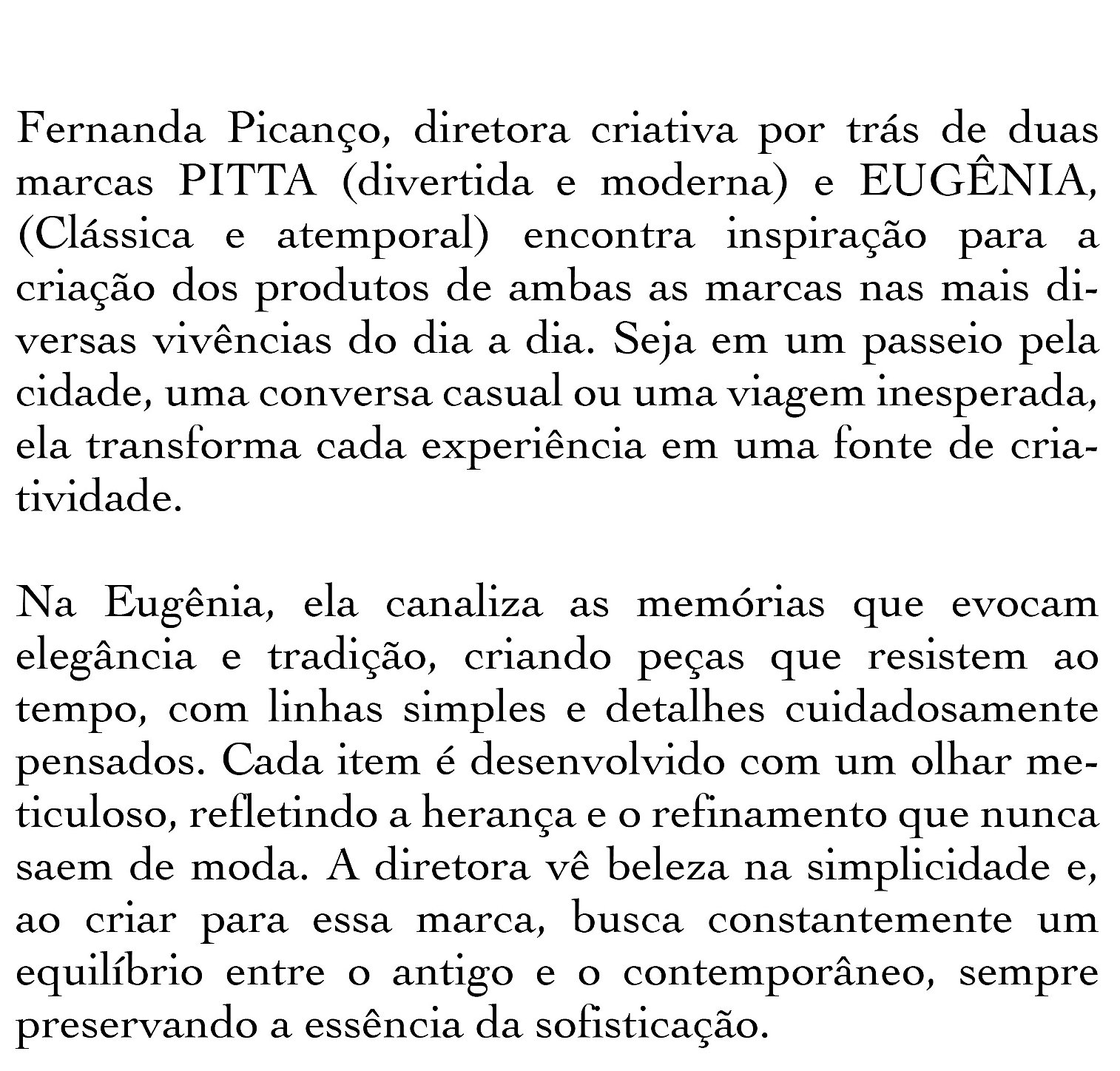 Fernanda Picanço, diretora criativa por trás de duas marcas PITTA (divertida e moderna) e EUGÊNIA, (Clássica e atemporal) encontra inspiração para a criação dos produtos de ambas as marcas nas mais diversas vivências do dia a dia. Seja em um passeio pela cidade, uma conversa casual ou uma viagem inesperada, ela transforma cada experiência em uma fonte de criatividade.

Na Eugênia, ela canaliza as memórias que evocam elegância e tradição, criando peças que resistem ao tempo, com linhas simples e detalhes cuidadosamente pensados. Cada item é desenvolvido com um olhar meticuloso, refletindo a herança e o refinamento que nunca saem de moda. A diretora vê beleza na simplicidade e, ao criar para essa marca, busca constantemente um equilíbrio entre o antigo e o contemporâneo, sempre preservando a essência da sofisticação.